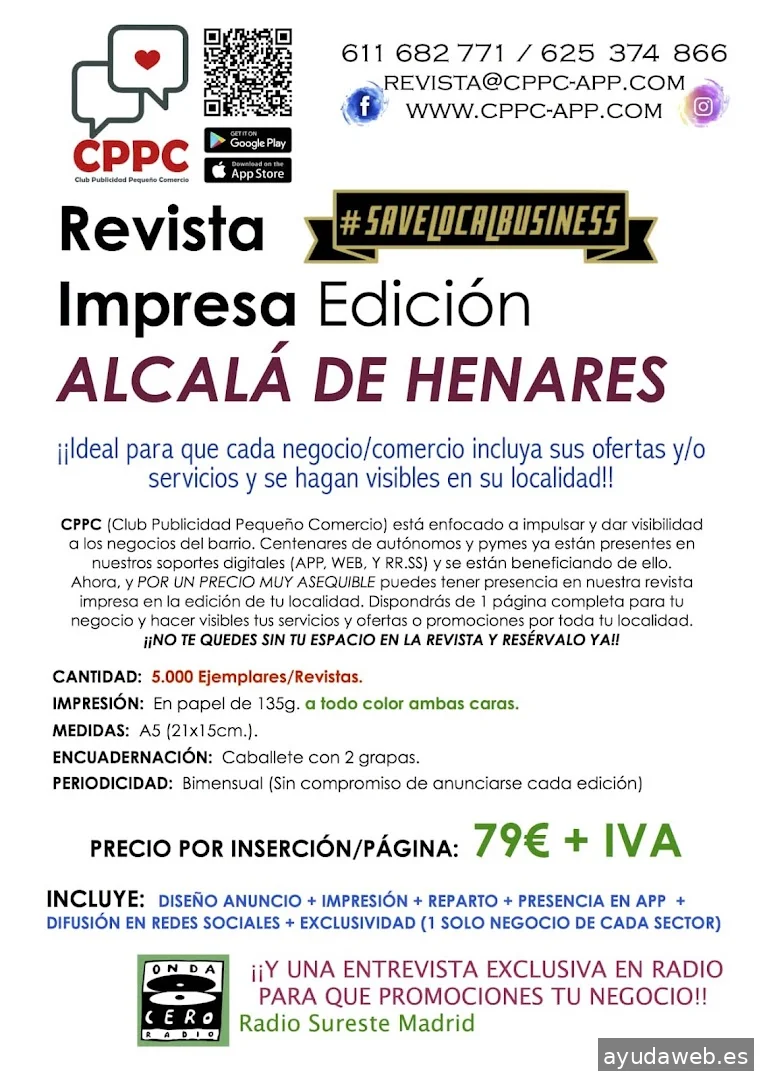 CPPC
Club Publicidad Pequeño Comercio

GET IT ON Google Play
Download on the App Store

611 682 771 / 625 374 866
REVISTA@CPPC-APP.COM
WWW.CPPC-APP.COM

Revista
#SAVELOCALBUSINESS
Impresa Edición
ALCALÁ DE HENARES

¡¡Ideal para que cada negocio/comercio incluya sus ofertas y/o servicios y se hagan visibles en su localidad!!

CPPC (Club Publicidad Pequeño Comercio) está enfocado a impulsar y dar visibilidad a los negocios del barrio. Centenares de autónomos y pymes ya están presentes en nuestros soportes digitales (APP, WEB, Y RR.SS) y se están beneficiando de ello. Ahora, y POR UN PRECIO MUY ASEQUIBLE puedes tener presencia en nuestra revista impresa en la edición de tu localidad. Dispondrás de 1 página completa para tu negocio y hacer visibles tus servicios y ofertas o promociones por toda tu localidad. ¡¡NO TE QUEDES SIN TU ESPACIO EN LA REVISTA Y RESÉRVALO YA!!

CANTIDAD: 5.000 Ejemplares/Revistas.
IMPRESIÓN: En papel de 135g. a todo color ambas caras.
MEDIDAS: A5 (21x15cm.).
ENCUADERNACIÓN: Caballete con 2 grapas.
PERIODICIDAD: Bimensual (Sin compromiso de anunciarse cada edición)

PRECIO POR INSERCIÓN/PÁGINA: 79€ + IVA

INCLUYE: DISEÑO ANUNCIO + IMPRESIÓN + REPARTO + PRESENCIA EN APP + DIFUSIÓN EN REDES SOCIALES + EXCLUSIVIDAD (1 SOLO NEGOCIO DE CADA SECTOR)

ONDA CERO RADIO
¡¡Y UNA ENTREVISTA EXCLUSIVA EN RADIO PARA QUE PROMOCIONES TU NEGOCIO!!
Radio Sureste Madrid

ayudaweb.es